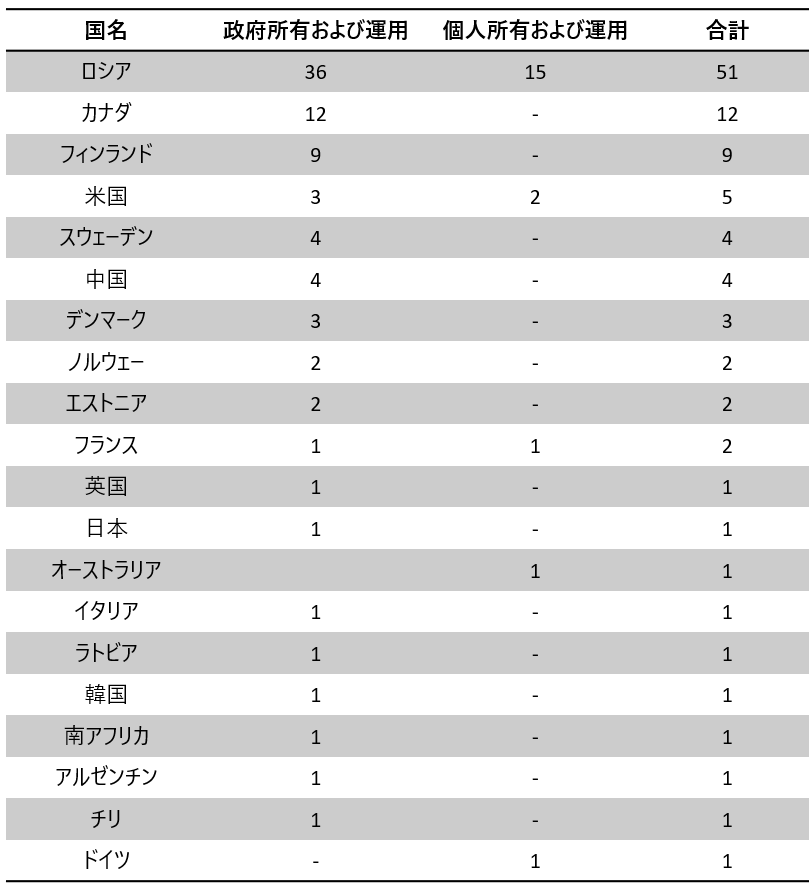 | 国名 | 政府所有および運用 | 個人所有および運用 | 合計 |
|---|---|---|---|
| ロシア | 36 | 15 | 51 |
| カナダ | 12 | - | 12 |
| フィンランド | 9 | - | 9 |
| 米国 | 3 | 2 | 5 |
| スウェーデン | 4 | - | 4 |
| 中国 | 4 | - | 4 |
| デンマーク | 3 | - | 3 |
| ノルウェー | 2 | - | 2 |
| エストニア | 2 | - | 2 |
| フランス | 1 | 1 | 2 |
| 英国 | 1 | - | 1 |
| 日本 | 1 | - | 1 |
| オーストラリア | | 1 | 1 |
| イタリア | 1 | - | 1 |
| ラトビア | 1 | - | 1 |
| 韓国 | 1 | - | 1 |
| 南アフリカ | 1 | - | 1 |
| アルゼンチン | 1 | - | 1 |
| チリ | 1 | - | 1 |
| ドイツ | - | 1 | 1 |